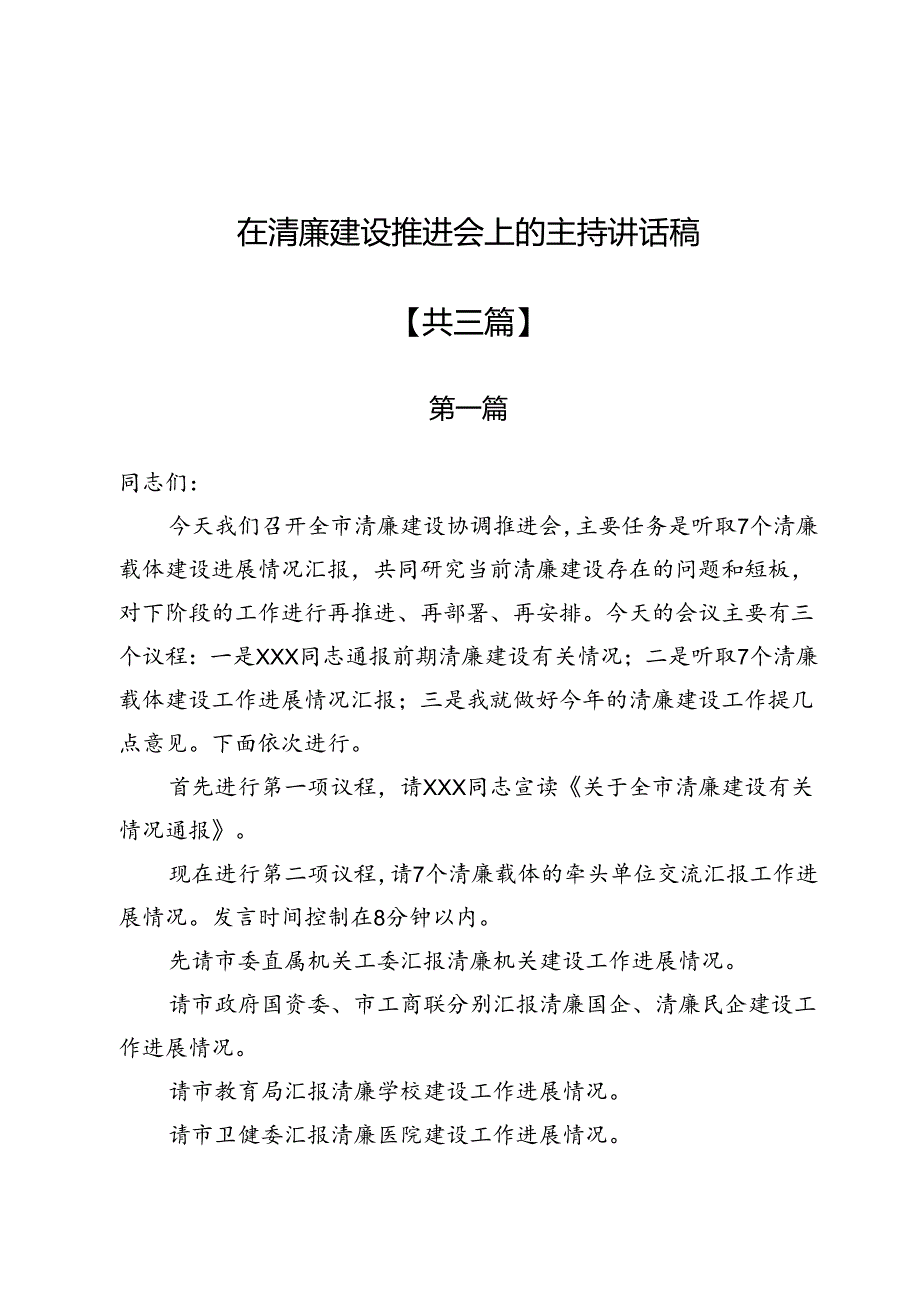 在清廉建设推进会上的主持讲话稿

【共三篇】

第一篇

同志们：

今天我们召开全市清廉建设协调推进会，主要任务是听取7个清廉载体建设进展情况汇报，共同研究当前清廉建设存在的问题和短板，对下阶段的工作进行再推进、再部署、再安排。今天的会议主要有三个议程：一是XXX同志通报前期清廉建设有关情况；二是听取7个清廉载体建设工作进展情况汇报；三是我就做好今年的清廉建设工作提几点意见。下面依次进行。

首先进行第一项议程，请XXX同志宣读《关于全市清廉建设有关情况通报》。

现在进行第二项议程，请7个清廉载体的牵头单位交流汇报工作进展情况。发言时间控制在8分钟以内。

先请市委直属机关工委汇报清廉机关建设工作进展情况。

请市政府国资委、市工商联分别汇报清廉国企、清廉民企建设工作进展情况。

请市教育局汇报清廉学校建设工作进展情况。

请市卫健委汇报清廉医院建设工作进展情况。